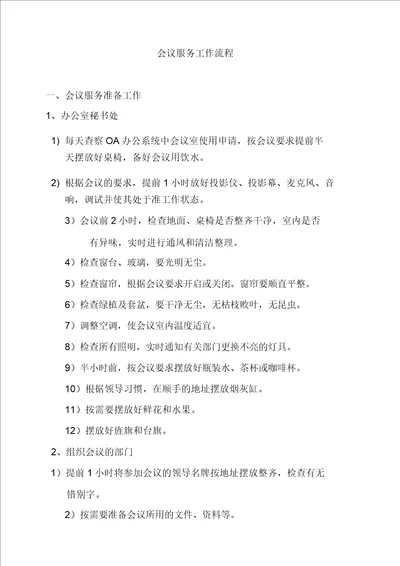 会议服务工作流程

一、会议服务准备工作

1、办公室秘书处

1) 每天查察 OA 办公系统中会议室使用申请，按会议要求提前半天摆放好桌椅，备好会议用饮水。

2) 根据会议的要求，提前 1 小时放好投影仪、投影幕、麦克风、音响，调试并使其处于准工作状态。

3）会议前 2 小时，检查地面、桌椅是否整齐干净，室内是否有异味，实时进行通风和清洁整理。

4）检查窗台、玻璃，要光明无尘。

5）检查窗帘，根据会议要求开启或关闭。窗帘要顺直平整。

6）检查绿植及套盆，要干净无尘，无枯枝败叶，无昆虫。

7）调整空调，使会议室内温度适宜。

8）检查所有照明，实时通知有关部门更换不亮的灯具。

9）半小时前，按会议要求摆放好瓶装水、茶杯或咖啡杯。

10）根据领导习惯，在顺手的地址摆放烟灰缸。

11）按需要摆放好鲜花和水果。

12）摆放好旌旗和台旗。

2、组织会议的部门

1）提前 1 小时将参加会议的领导名牌按地址摆放整齐，检查有无错别字。

2）按需要准备会议所用的文件、资料等。